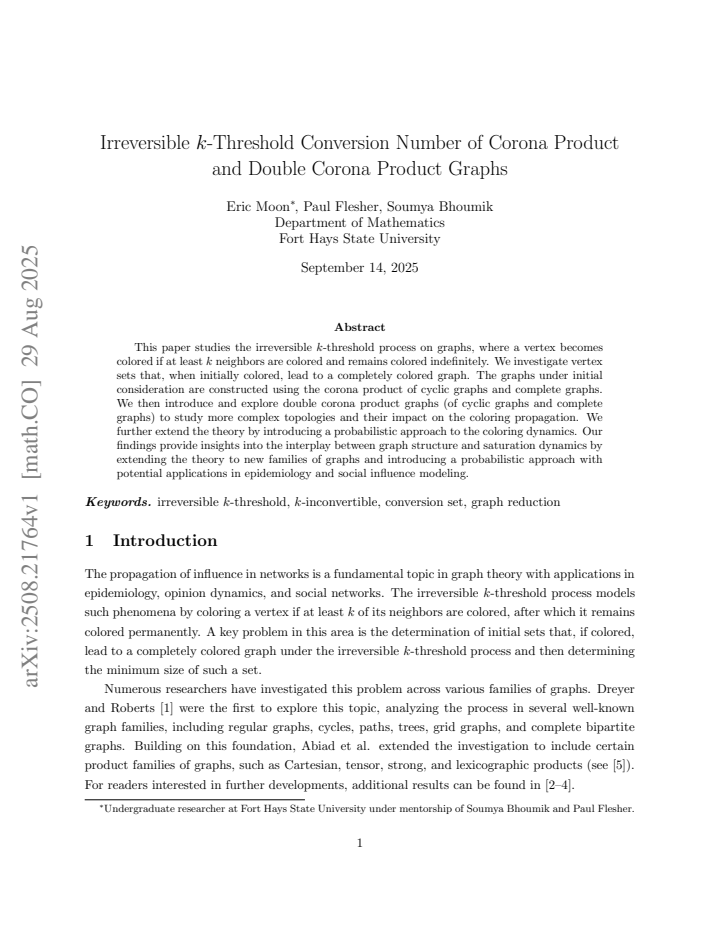 Irreversible $k$-Threshold Conversion Number of Corona Product and Double Corona Product Graphs

Eric Moon$^{*}$, Paul Flesher, Soumya Bhoumik
Department of Mathematics
Fort Hays State University

September 14, 2025

Abstract

This paper studies the irreversible $k$-threshold process on graphs, where a vertex becomes colored if at least $k$ neighbors are colored and remains colored indefinitely. We investigate vertex sets that, when initially colored, lead to a completely colored graph. The graphs under initial consideration are constructed using the corona product of cyclic graphs and complete graphs. We then introduce and explore double corona product graphs (of cyclic graphs and complete graphs) to study more complex topologies and their impact on the coloring propagation. We further extend the theory by introducing a probabilistic approach to the coloring dynamics. Our findings provide insights into the interplay between graph structure and saturation dynamics by extending the theory to new families of graphs and introducing a probabilistic approach with potential applications in epidemiology and social influence modeling.

Keywords. irreversible $k$-threshold, $k$-inconvertible, conversion set, graph reduction

1 Introduction

The propagation of influence in networks is a fundamental topic in graph theory with applications in epidemiology, opinion dynamics, and social networks. The irreversible $k$-threshold process models such phenomena by coloring a vertex if at least $k$ of its neighbors are colored, after which it remains colored permanently. A key problem in this area is the determination of initial sets that, if colored, lead to a completely colored graph under the irreversible $k$-threshold process and then determining the minimum size of such a set.

Numerous researchers have investigated this problem across various families of graphs. Dreyer and Roberts [1] were the first to explore this topic, analyzing the process in several well-known graph families, including regular graphs, cycles, paths, trees, grid graphs, and complete bipartite graphs. Building on this foundation, Abiad et al. extended the investigation to include certain product families of graphs, such as Cartesian, tensor, strong, and lexicographic products (see [5]). For readers interested in further developments, additional results can be found in [2–4].

$^{*}$Undergraduate researcher at Fort Hays State University under mentorship of Soumya Bhoumik and Paul Flesher.

1

arXiv:2508.21764v1 [math.CO] 29 Aug 2025